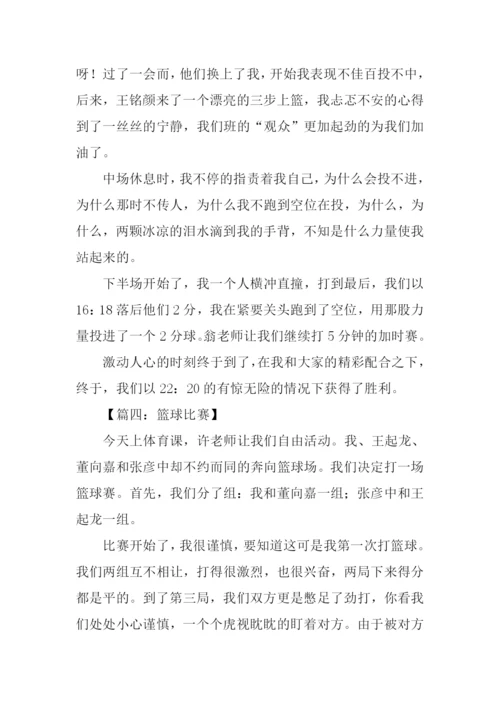 呀！过了一会而，他们换上了我，开始我表现不佳百投不中，后来，王铭颜来了一个漂亮的三步上篮，我忐忑不安的心得到了一丝丝的宁静，我们班的“观众”更加起劲的为我们加油了。

中场休息时，我不停的指责着我自己，为什么会投不进，为什么那时不传人，为什么我不跑到空位在投，为什么，为什么，两颗冰凉的泪水滴到我的手背，不知是什么力量使我站起来的。

下半场开始了，我一个人横冲直撞，打到最后，我们以16：18落后他们2分，我在紧要关头跑到了空位，用那股力量投进了一个2分球。翁老师让我们继续打5分钟的加时赛。

激动人心的时刻终于到了，在我和大家的精彩配合之下，终于，我们以22：20的有惊无险的情况下获得了胜利。

【篇四：篮球比赛】

今天上体育课，许老师让我们自由活动。我、王起龙、董向嘉和张彦中却不约而同的奔向篮球场。我们决定打一场篮球赛。首先，我们分了组：我和董向嘉一组；张彦中和王起龙一组。

比赛开始了，我很谨慎，要知道这可是我第一次打篮球。我们两组互不相让，打得很激烈，也很兴奋，两局下来得分都是平的。到了第三局，我们双方更是憋足了劲打，你看我们处处小心谨慎，一个个虎视眈眈的盯着对方。由于被对方